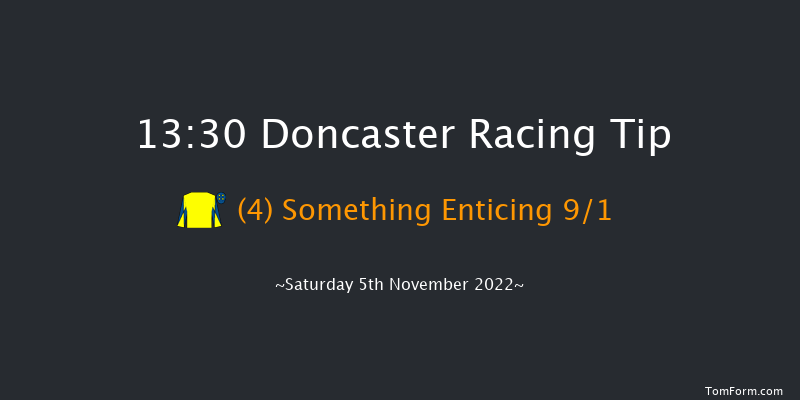 13:30 Doncaster Racing Tip

(4) Something Enticing 9/1

~Saturday 5th November 2022~

TomForm.com